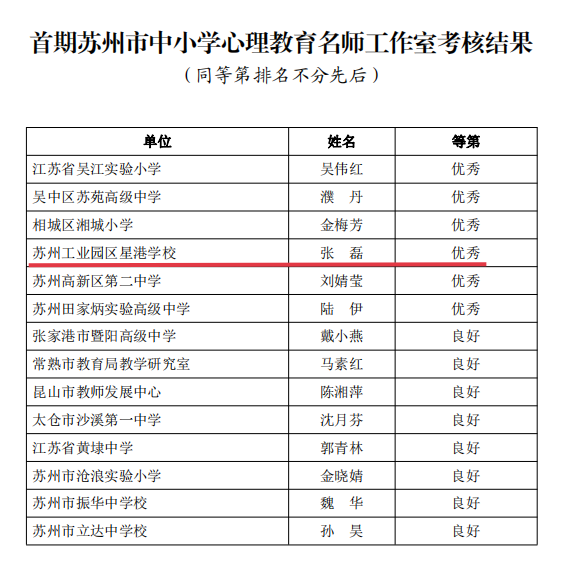 首期苏州市中小学心理教育名师工作室考核结果
（同等第排名不分先后）

| 单位 | 姓名 | 等第 |
|---|---|---|
| 江苏省吴江实验小学 | 吴伟红 | 优秀 |
| 吴中区苏苑高级中学 | 濮　丹 | 优秀 |
| 相城区湘城小学 | 金梅芳 | 优秀 |
| 苏州工业园区星港学校 | 张　磊 | 优秀 |
| 苏州高新区第二中学 | 刘婧莹 | 优秀 |
| 苏州田家炳实验高级中学 | 陆　伊 | 优秀 |
| 张家港市暨阳高级中学 | 戴小燕 | 良好 |
| 常熟市教育局教学研究室 | 马素红 | 良好 |
| 昆山市教师发展中心 | 陈湘萍 | 良好 |
| 太仓市沙溪第一中学 | 沈月芬 | 良好 |
| 江苏省黄埭中学 | 郭青林 | 良好 |
| 苏州市沧浪实验小学 | 金晓婧 | 良好 |
| 苏州市振华中学校 | 魏　华 | 良好 |
| 苏州市立达中学校 | 孙　昊 | 良好 |